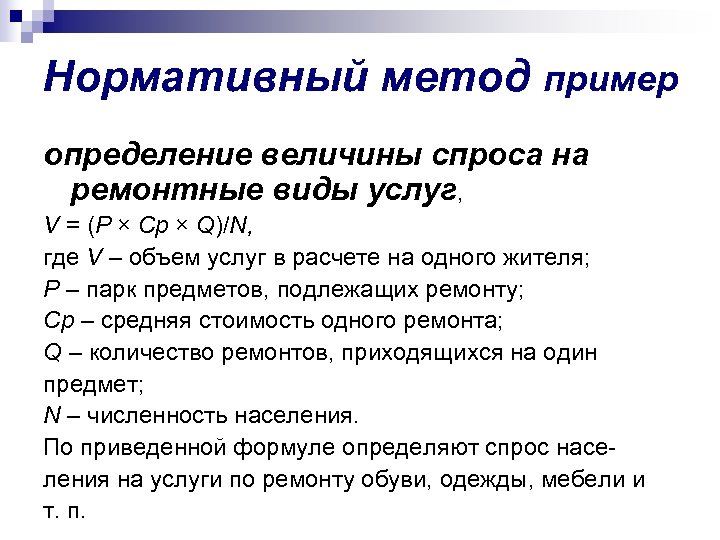 Нормативный метод пример

определение величины спроса на ремонтные виды услуг,

$V = (P \times Cp \times Q)/N$,

где $V$ – объем услуг в расчете на одного жителя;

$P$ – парк предметов, подлежащих ремонту;

$Cp$ – средняя стоимость одного ремонта;

$Q$ – количество ремонтов, приходящихся на один предмет;

$N$ – численность населения.

По приведенной формуле определяют спрос населения на услуги по ремонту обуви, одежды, мебели и т. п.